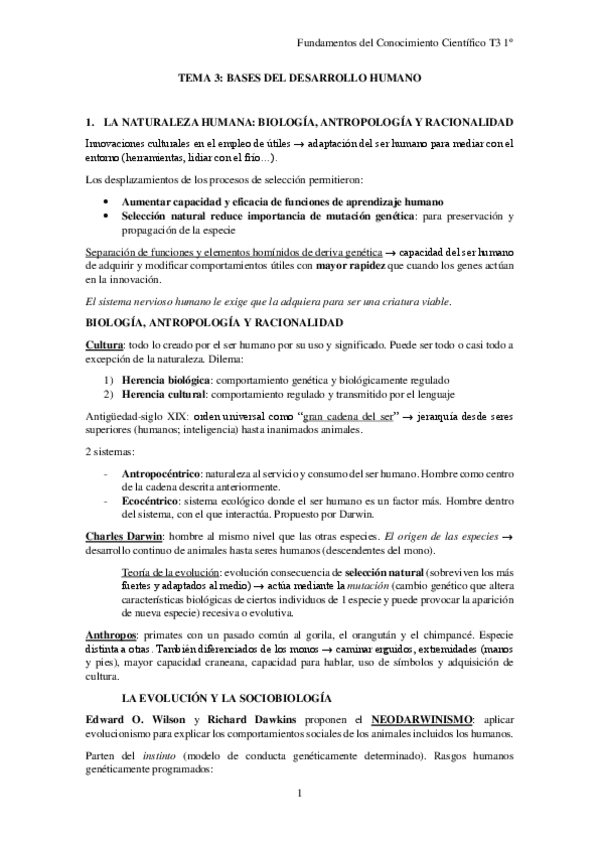 Fundamentos del Conocimiento Científico T3 1º

TEMA 3: BASES DEL DESARROLLO HUMANO

1. LA NATURALEZA HUMANA: BIOLOGÍA, ANTROPOLOGÍA Y RACIONALIDAD

Innovaciones culturales en el empleo de útiles → adaptación del ser humano para mediar con el entorno (herramientas, lidiar con el frío…).

Los desplazamientos de los procesos de selección permitieron:

• Aumentar capacidad y eficacia de funciones de aprendizaje humano
• Selección natural reduce importancia de mutación genética: para preservación y propagación de la especie

Separación de funciones y elementos homínidos de deriva genética → capacidad del ser humano de adquirir y modificar comportamientos útiles con mayor rapidez que cuando los genes actúan en la innovación.

El sistema nervioso humano le exige que la adquiera para ser una criatura viable.

BIOLOGÍA, ANTROPOLOGÍA Y RACIONALIDAD

Cultura: todo lo creado por el ser humano por su uso y significado. Puede ser todo o casi todo a excepción de la naturaleza. Dilema:

1) Herencia biológica: comportamiento genética y biológicamente regulado
2) Herencia cultural: comportamiento regulado y transmitido por el lenguaje

Antigüedad-siglo XIX: orden universal como "gran cadena del ser" → jerarquía desde seres superiores (humanos; inteligencia) hasta inanimados animales.

2 sistemas:

- Antropocéntrico: naturaleza al servicio y consumo del ser humano. Hombre como centro de la cadena descrita anteriormente.
- Ecocéntrico: sistema ecológico donde el ser humano es un factor más. Hombre dentro del sistema, con el que interactúa. Propuesto por Darwin.

Charles Darwin: hombre al mismo nivel que las otras especies. El origen de las especies → desarrollo continuo de animales hasta seres humanos (descendentes del mono).

Teoría de la evolución: evolución consecuencia de selección natural (sobreviven los más fuertes y adaptados al medio) → actúa mediante la mutación (cambio genético que altera características biológicas de ciertos individuos de 1 especie y puede provocar la aparición de nueva especie) recesiva o evolutiva.

Anthropos: primates con un pasado común al gorila, el orangután y el chimpancé. Especie distinta a otras. También diferenciados de los monos → caminar erguidos, extremidades (manos y pies), mayor capacidad craneana, capacidad para hablar, uso de símbolos y adquisición de cultura.

LA EVOLUCIÓN Y LA SOCIOBIOLOGÍA

Edward O. Wilson y Richard Dawkins proponen el NEODARWINISMO: aplicar evolucionismo para explicar los comportamientos sociales de los animales incluidos los humanos.

Parten del instinto (modelo de conducta genéticamente determinado). Rasgos humanos genéticamente programados:

1